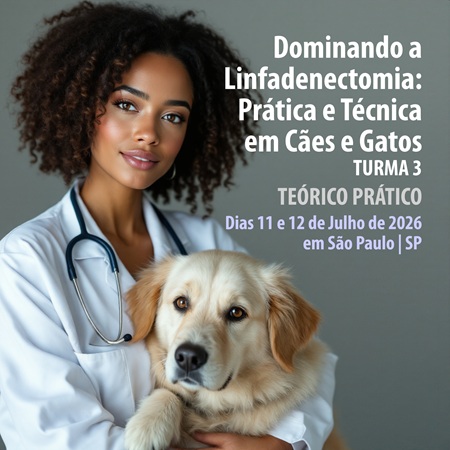 Dominando a Linfadenectomia: Prática e Técnica em Cães e Gatos

TURMA 3

TEÓRICO PRÁTICO

Dias 11 e 12 de Julho de 2026
em São Paulo | SP